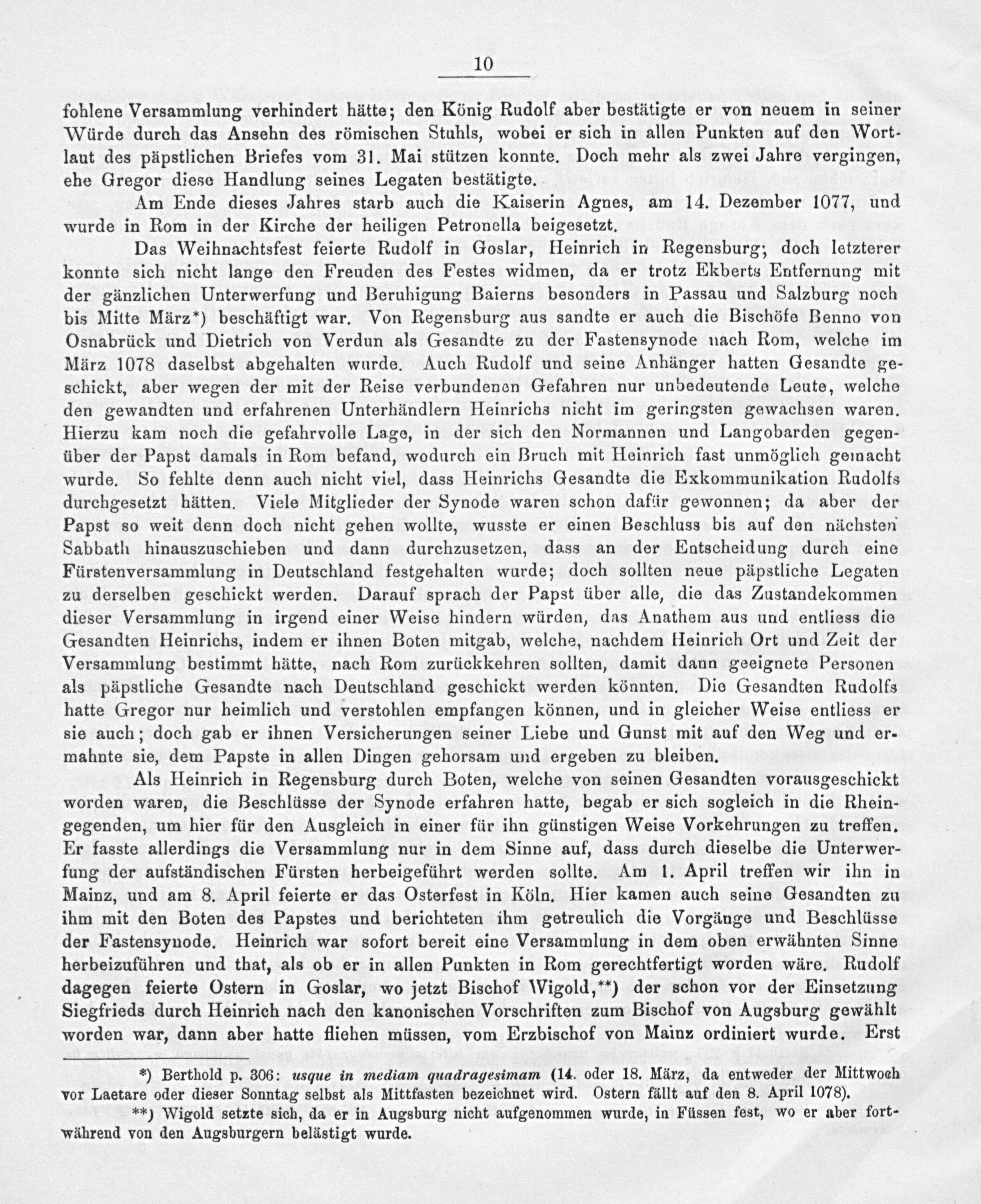 10

fohlene Versammlung verhindert hätte; den König Rudolf aber bestätigte er von neuem in seiner Würde durch das Ansehn des römischen Stuhls, wobei er sich in allen Punkten auf den Wortlaut des päpstlichen Briefes vom 31. Mai stützen konnte. Doch mehr als zwei Jahre vergingen, ehe Gregor diese Handlung seines Legaten bestätigte.

Am Ende dieses Jahres starb auch die Kaiserin Agnes, am 14. Dezember 1077, und wurde in Rom in der Kirche der heiligen Petronella beigesetzt.

Das Weihnachtsfest feierte Rudolf in Goslar, Heinrich in Regensburg; doch letzterer konnte sich nicht lange den Freuden des Festes widmen, da er trotz Ekberts Entfernung mit der gänzlichen Unterwerfung und Beruhigung Baierns besonders in Passau und Salzburg noch bis Mitte März*) beschäftigt war. Von Regensburg aus sandte er auch die Bischöfe Benno von Osnabrück und Dietrich von Verdun als Gesandte zu der Fastensynode nach Rom, welche im März 1078 daselbst abgehalten wurde. Auch Rudolf und seine Anhänger hatten Gesandte geschickt, aber wegen der mit der Reise verbundenen Gefahren nur unbedeutende Leute, welche den gewandten und erfahrenen Unterhändlern Heinrichs nicht im geringsten gewachsen waren. Hierzu kam noch die gefahrvolle Lage, in der sich den Normannen und Langobarden gegenüber der Papst damals in Rom befand, wodurch ein Bruch mit Heinrich fast unmöglich gemacht wurde. So fehlte denn auch nicht viel, dass Heinrichs Gesandte die Exkommunikation Rudolfs durchgesetzt hätten. Viele Mitglieder der Synode waren schon dafür gewonnen; da aber der Papst so weit denn doch nicht gehen wollte, wusste er einen Beschluss bis auf den nächsten Sabbath hinauszuschieben und dann durchzusetzen, dass an der Entscheidung durch eine Fürstenversammlung in Deutschland festgehalten wurde; doch sollten neue päpstliche Legaten zu derselben geschickt werden. Darauf sprach der Papst über alle, die das Zustandekommen dieser Versammlung in irgend einer Weise hindern würden, das Anathem aus und entliess die Gesandten Heinrichs, indem er ihnen Boten mitgab, welche, nachdem Heinrich Ort und Zeit der Versammlung bestimmt hätte, nach Rom zurückkehren sollten, damit dann geeignete Personen als päpstliche Gesandte nach Deutschland geschickt werden könnten. Die Gesandten Rudolfs hatte Gregor nur heimlich und verstohlen empfangen können, und in gleicher Weise entliess er sie auch; doch gab er ihnen Versicherungen seiner Liebe und Gunst mit auf den Weg und ermahnte sie, dem Papste in allen Dingen gehorsam und ergeben zu bleiben.

Als Heinrich in Regensburg durch Boten, welche von seinen Gesandten vorausgeschickt worden waren, die Beschlüsse der Synode erfahren hatte, begab er sich sogleich in die Rheingegenden, um hier für den Ausgleich in einer für ihn günstigen Weise Vorkehrungen zu treffen. Er fasste allerdings die Versammlung nur in dem Sinne auf, dass durch dieselbe die Unterwerfung der aufständischen Fürsten herbeigeführt werden sollte. Am 1. April treffen wir ihn in Mainz, und am 8. April feierte er das Osterfest in Köln. Hier kamen auch seine Gesandten zu ihm mit den Boten des Papstes und berichteten ihm getreulich die Vorgänge und Beschlüsse der Fastensynode. Heinrich war sofort bereit eine Versammlung in dem oben erwähnten Sinne herbeizuführen und that, als ob er in allen Punkten in Rom gerechtfertigt worden wäre. Rudolf dagegen feierte Ostern in Goslar, wo jetzt Bischof Wigold,**) der schon vor der Einsetzung Siegfrieds durch Heinrich nach den kanonischen Vorschriften zum Bischof von Augsburg gewählt worden war, dann aber hatte fliehen müssen, vom Erzbischof von Mainz ordiniert wurde. Erst

*) Berthold p. 306: usque in mediam quadragesimam (14. oder 18. März, da entweder der Mittwoch vor Laetare oder dieser Sonntag selbst als Mittfasten bezeichnet wird. Ostern fällt auf den 8. April 1078).

**) Wigold setzte sich, da er in Augsburg nicht aufgenommen wurde, in Füssen fest, wo er aber fortwährend von den Augsburgern belästigt wurde.